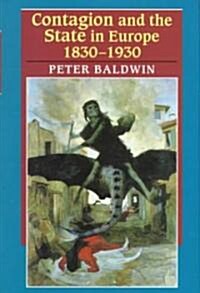 Contagion and the State in Europe 1830–1930

PETER BALDWIN